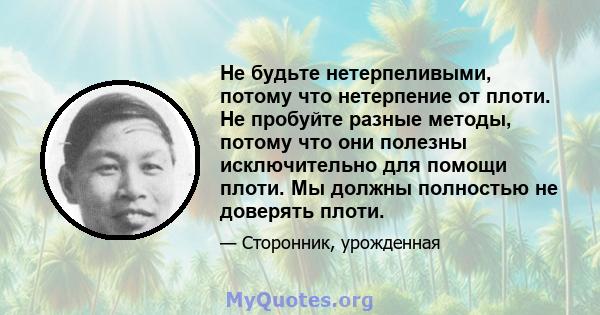 Не будьте нетерпеливыми, потому что нетерпение от плоти. Не пробуйте разные методы, потому что они полезны исключительно для помощи плоти. Мы должны полностью не доверять плоти.

— Сторонник, урожденная

MyQuotes.org